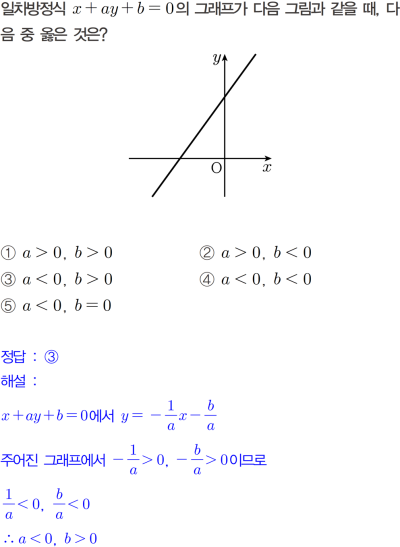 일차방정식 $x+ay+b=0$의 그래프가 다음 그림과 같을 때, 다음 중 옳은 것은?

$y$
O
$x$

① $a>0$, $b>0$ ② $a>0$, $b<0$
③ $a<0$, $b>0$ ④ $a<0$, $b<0$
⑤ $a<0$, $b=0$

정답 : ③
해설 :
$x+ay+b=0$에서 $y=-\frac{1}{a}x-\frac{b}{a}$
주어진 그래프에서 $-\frac{1}{a}>0$, $-\frac{b}{a}>0$이므로
$\frac{1}{a}<0$, $\frac{b}{a}<0$
$\therefore a<0$, $b>0$